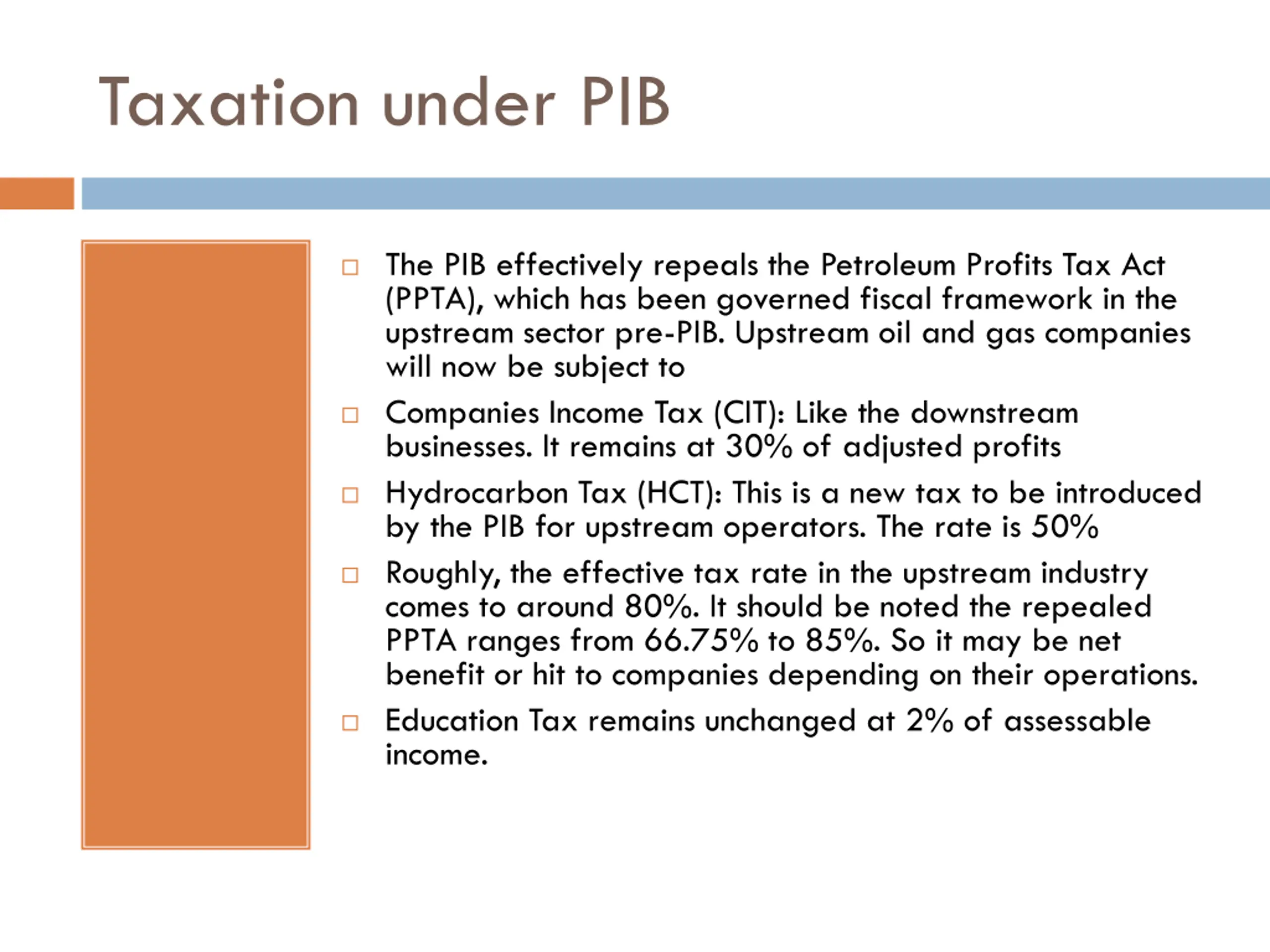 Taxation under PIB

□ The PIB effectively repeals the Petroleum Profits Tax Act (PPTA), which has been governed fiscal framework in the upstream sector pre-PIB. Upstream oil and gas companies will now be subject to

□ Companies Income Tax (CIT): Like the downstream businesses. It remains at 30% of adjusted profits

□ Hydrocarbon Tax (HCT): This is a new tax to be introduced by the PIB for upstream operators. The rate is 50%

□ Roughly, the effective tax rate in the upstream industry comes to around 80%. It should be noted the repealed PPTA ranges from 66.75% to 85%. So it may be net benefit or hit to companies depending on their operations.

□ Education Tax remains unchanged at 2% of assessable income.